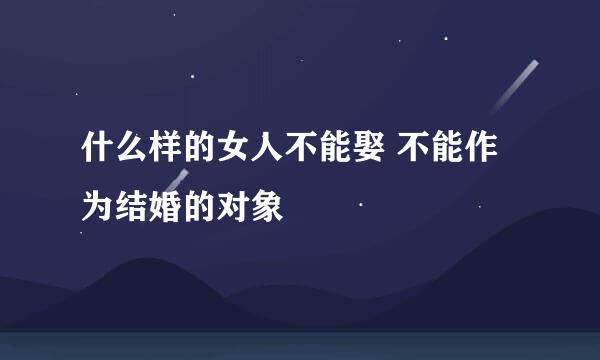 什么样的女人不能娶 不能作为结婚的对象